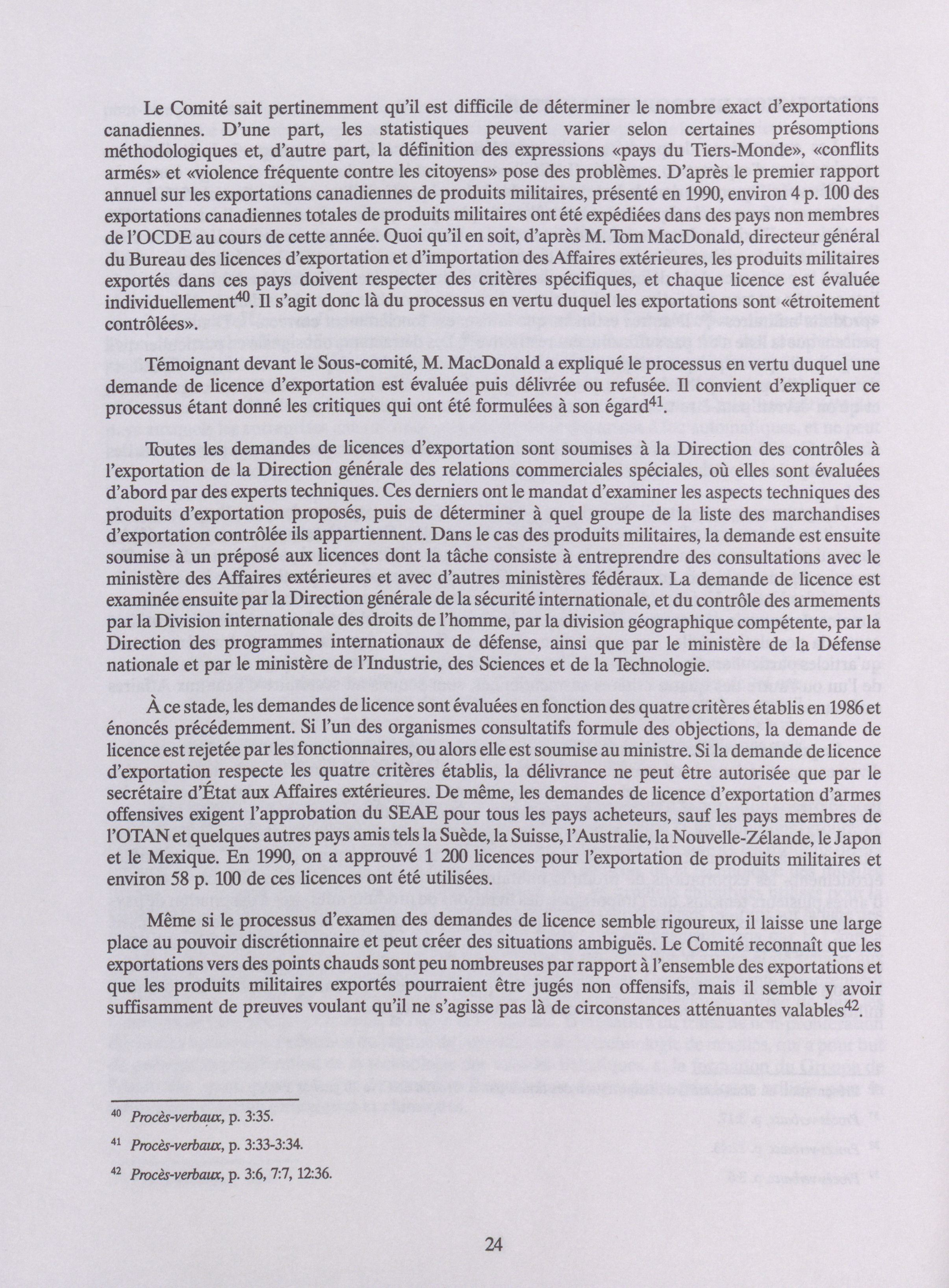 Le Comité sait pertinemment qu'il est difficile de déterminer le nombre exact d'exportations canadiennes. D'une part, les statistiques peuvent varier selon certaines présomptions méthodologiques et, d'autre part, la définition des expressions «pays du Tiers-Monde», «conflits armés» et «violence fréquente contre les citoyens» pose des problèmes. D'après le premier rapport annuel sur les exportations canadiennes de produits militaires, présenté en 1990, environ 4 p. 100 des exportations canadiennes totales de produits militaires ont été expédiées dans des pays non membres de l'OCDE au cours de cette année. Quoi qu'il en soit, d'après M. Tom MacDonald, directeur général du Bureau des licences d'exportation et d'importation des Affaires extérieures, les produits militaires exportés dans ces pays doivent respecter des critères spécifiques, et chaque licence est évaluée individuellement$^{40}$. Il s'agit donc là du processus en vertu duquel les exportations sont «étroitement contrôlées».

Témoignant devant le Sous-comité, M. MacDonald a expliqué le processus en vertu duquel une demande de licence d'exportation est évaluée puis délivrée ou refusée. Il convient d'expliquer ce processus étant donné les critiques qui ont été formulées à son égard$^{41}$.

Toutes les demandes de licences d'exportation sont soumises à la Direction des contrôles à l'exportation de la Direction générale des relations commerciales spéciales, où elles sont évaluées d'abord par des experts techniques. Ces derniers ont le mandat d'examiner les aspects techniques des produits d'exportation proposés, puis de déterminer à quel groupe de la liste des marchandises d'exportation contrôlée ils appartiennent. Dans le cas des produits militaires, la demande est ensuite soumise à un préposé aux licences dont la tâche consiste à entreprendre des consultations avec le ministère des Affaires extérieures et avec d'autres ministères fédéraux. La demande de licence est examinée ensuite par la Direction générale de la sécurité internationale, et du contrôle des armements par la Division internationale des droits de l'homme, par la division géographique compétente, par la Direction des programmes internationaux de défense, ainsi que par le ministère de la Défense nationale et par le ministère de l'Industrie, des Sciences et de la Technologie.

À ce stade, les demandes de licence sont évaluées en fonction des quatre critères établis en 1986 et énoncés précédemment. Si l'un des organismes consultatifs formule des objections, la demande de licence est rejetée par les fonctionnaires, ou alors elle est soumise au ministre. Si la demande de licence d'exportation respecte les quatre critères établis, la délivrance ne peut être autorisée que par le secrétaire d'État aux Affaires extérieures. De même, les demandes de licence d'exportation d'armes offensives exigent l'approbation du SEAE pour tous les pays acheteurs, sauf les pays membres de l'OTAN et quelques autres pays amis tels la Suède, la Suisse, l'Australie, la Nouvelle-Zélande, le Japon et le Mexique. En 1990, on a approuvé 1 200 licences pour l'exportation de produits militaires et environ 58 p. 100 de ces licences ont été utilisées.

Même si le processus d'examen des demandes de licence semble rigoureux, il laisse une large place au pouvoir discrétionnaire et peut créer des situations ambiguës. Le Comité reconnaît que les exportations vers des points chauds sont peu nombreuses par rapport à l'ensemble des exportations et que les produits militaires exportés pourraient être jugés non offensifs, mais il semble y avoir suffisamment de preuves voulant qu'il ne s'agisse pas là de circonstances atténuantes valables$^{42}$.

$^{40}$ Procès-verbaux, p. 3:35.

$^{41}$ Procès-verbaux, p. 3:33-3:34.

$^{42}$ Procès-verbaux, p. 3:6, 7:7, 12:36.

24